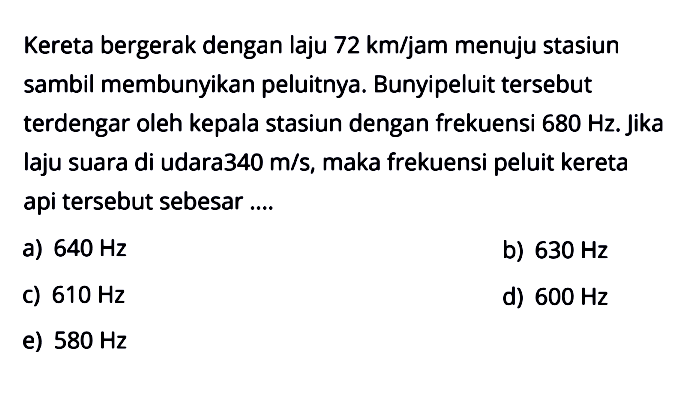 Kereta bergerak dengan laju 72 km/jam menuju stasiun sambil membunyikan peluitnya. Bunyipeluit tersebut terdengar oleh kepala stasiun dengan frekuensi 680 Hz. Jika laju suara di udara340 m/s, maka frekuensi peluit kereta api tersebut sebesar ....

a) 640 Hz
b) 630 Hz
c) 610 Hz
d) 600 Hz
e) 580 Hz